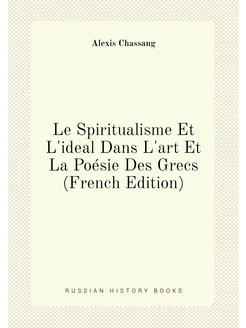 Alexis Chassang

Le Spiritualisme Et L'ideal Dans L'art Et La Poésie Des Grecs (French Edition)

RUSSIAN HISTORY BOOKS